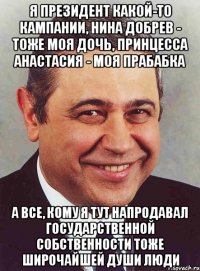 Я ПРЕЗИДЕНТ КАКОЙ-ТО КАМПАНИИ, НИНА ДОБРЕВ - ТОЖЕ МОЯ ДОЧЬ, ПРИНЦЕССА АНАСТАСИЯ - МОЯ ПРАБАБКА

А ВСЕ, КОМУ Я ТУТ НАПРОДАВАЛ ГОСУДАРСТВЕННОЙ СОБСТВЕННОСТИ ТОЖЕ ШИРОЧАЙШЕЙ ДУШИ ЛЮДИ

risovach.ru